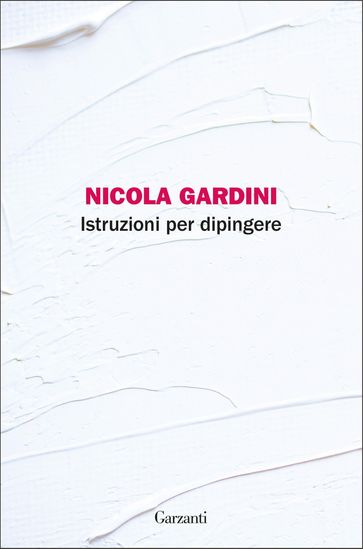 NICOLA GARDINI
Istruzioni per dipingere

Garzanti